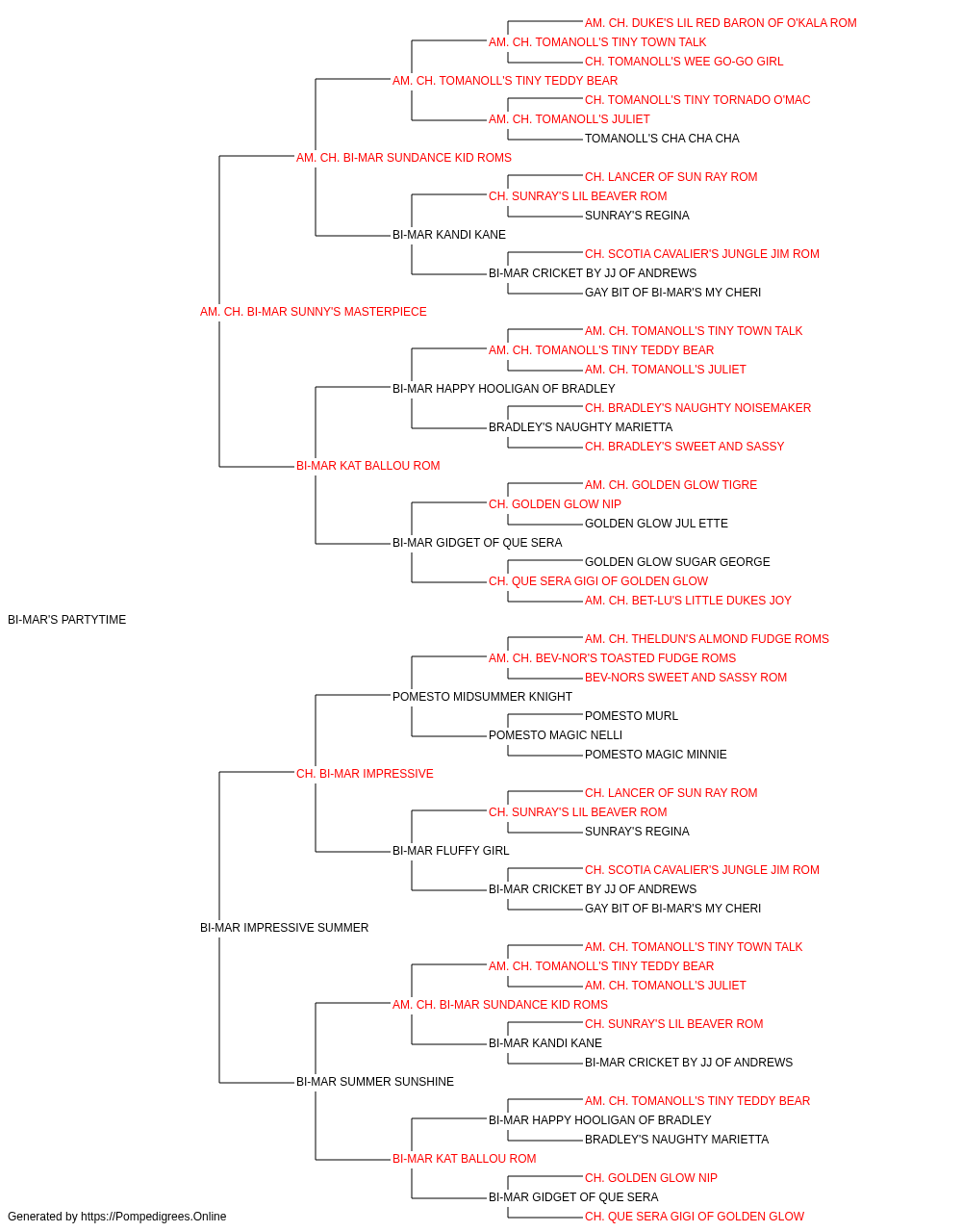 AM. CH. DUKE'S LIL RED BARON OF O'KALA ROM
AM. CH. TOMANOLL'S TINY TOWN TALK
CH. TOMANOLL'S WEE GO-GO GIRL
AM. CH. TOMANOLL'S TINY TEDDY BEAR
CH. TOMANOLL'S TINY TORNADO O'MAC
AM. CH. TOMANOLL'S JULIET
TOMANOLL'S CHA CHA CHA
AM. CH. BI-MAR SUNDANCE KID ROMS
CH. LANCER OF SUN RAY ROM
CH. SUNRAY'S LIL BEAVER ROM
SUNRAY'S REGINA
BI-MAR KANDI KANE
CH. SCOTIA CAVALIER'S JUNGLE JIM ROM
BI-MAR CRICKET BY JJ OF ANDREWS
GAY BIT OF BI-MAR'S MY CHERI
AM. CH. BI-MAR SUNNY'S MASTERPIECE
AM. CH. TOMANOLL'S TINY TOWN TALK
AM. CH. TOMANOLL'S TINY TEDDY BEAR
AM. CH. TOMANOLL'S JULIET
BI-MAR HAPPY HOOLIGAN OF BRADLEY
CH. BRADLEY'S NAUGHTY NOISEMAKER
BRADLEY'S NAUGHTY MARIETTA
CH. BRADLEY'S SWEET AND SASSY
BI-MAR KAT BALLOU ROM
AM. CH. GOLDEN GLOW TIGRE
CH. GOLDEN GLOW NIP
GOLDEN GLOW JUL ETTE
BI-MAR GIDGET OF QUE SERA
GOLDEN GLOW SUGAR GEORGE
CH. QUE SERA GIGI OF GOLDEN GLOW
AM. CH. BET-LU'S LITTLE DUKES JOY
BI-MAR'S PARTYTIME
AM. CH. THELDUN'S ALMOND FUDGE ROMS
AM. CH. BEV-NOR'S TOASTED FUDGE ROMS
BEV-NORS SWEET AND SASSY ROM
POMESTO MIDSUMMER KNIGHT
POMESTO MURL
POMESTO MAGIC NELLI
POMESTO MAGIC MINNIE
CH. BI-MAR IMPRESSIVE
CH. LANCER OF SUN RAY ROM
CH. SUNRAY'S LIL BEAVER ROM
SUNRAY'S REGINA
BI-MAR FLUFFY GIRL
CH. SCOTIA CAVALIER'S JUNGLE JIM ROM
BI-MAR CRICKET BY JJ OF ANDREWS
GAY BIT OF BI-MAR'S MY CHERI
BI-MAR IMPRESSIVE SUMMER
AM. CH. TOMANOLL'S TINY TOWN TALK
AM. CH. TOMANOLL'S TINY TEDDY BEAR
AM. CH. TOMANOLL'S JULIET
AM. CH. BI-MAR SUNDANCE KID ROMS
CH. SUNRAY'S LIL BEAVER ROM
BI-MAR KANDI KANE
BI-MAR CRICKET BY JJ OF ANDREWS
BI-MAR SUMMER SUNSHINE
AM. CH. TOMANOLL'S TINY TEDDY BEAR
BI-MAR HAPPY HOOLIGAN OF BRADLEY
BRADLEY'S NAUGHTY MARIETTA
BI-MAR KAT BALLOU ROM
CH. GOLDEN GLOW NIP
BI-MAR GIDGET OF QUE SERA
CH. QUE SERA GIGI OF GOLDEN GLOW
Generated by https://Pompedigrees.Online